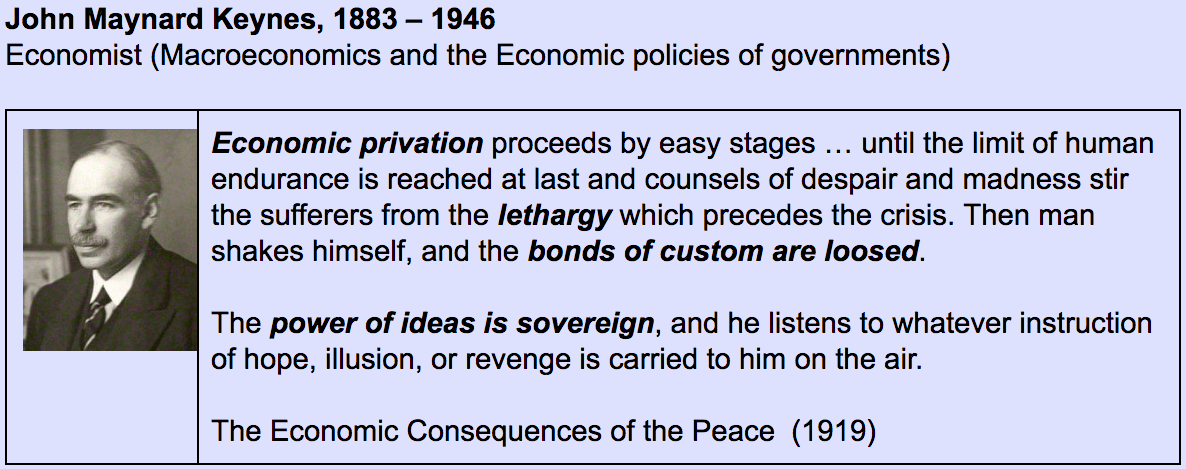 John Maynard Keynes, 1883 – 1946
Economist (Macroeconomics and the Economic policies of governments)

Economic privation proceeds by easy stages … until the limit of human endurance is reached at last and counsels of despair and madness stir the sufferers from the lethargy which precedes the crisis. Then man shakes himself, and the bonds of custom are loosed.

The power of ideas is sovereign, and he listens to whatever instruction of hope, illusion, or revenge is carried to him on the air.

The Economic Consequences of the Peace (1919)